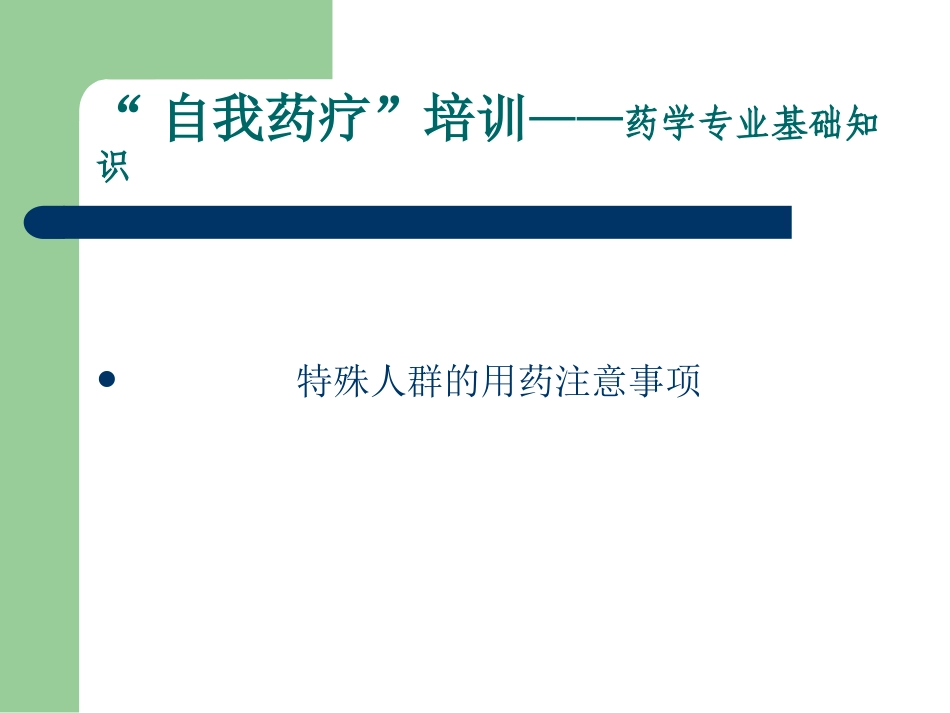 “自我药疗”培训——药学专业基础知识

• 特殊人群的用药注意事项